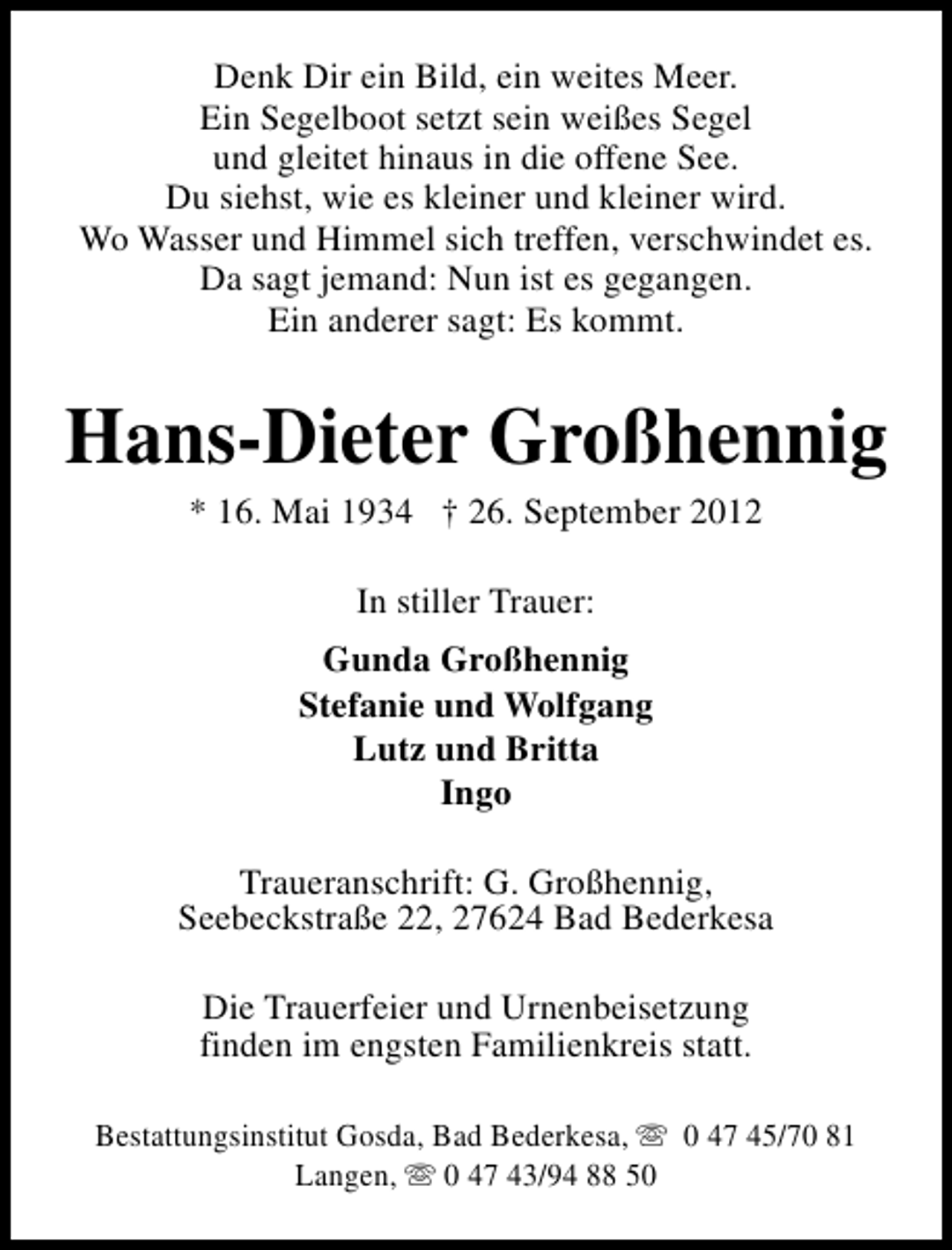 Denk Dir ein Bild, ein weites Meer.
Ein Segelboot setzt sein weißes Segel
und gleitet hinaus in die offene See.
Du siehst, wie es kleiner und kleiner wird.
Wo Wasser und Himmel sich treffen, verschwindet es.
Da sagt jemand: Nun ist es gegangen.
Ein anderer sagt: Es kommt.

Hans-Dieter Großhennig

* 16. Mai 1934 † 26. September 2012

In stiller Trauer:

Gunda Großhennig
Stefanie und Wolfgang
Lutz und Britta
Ingo

Traueranschrift: G. Großhennig,
Seebeckstraße 22, 27624 Bad Bederkesa

Die Trauerfeier und Urnenbeisetzung finden im engsten Familienkreis statt.

Bestattungsinstitut Gosda, Bad Bederkesa, ☏ 0 47 45/70 81
Langen, ☏ 0 47 43/94 88 50